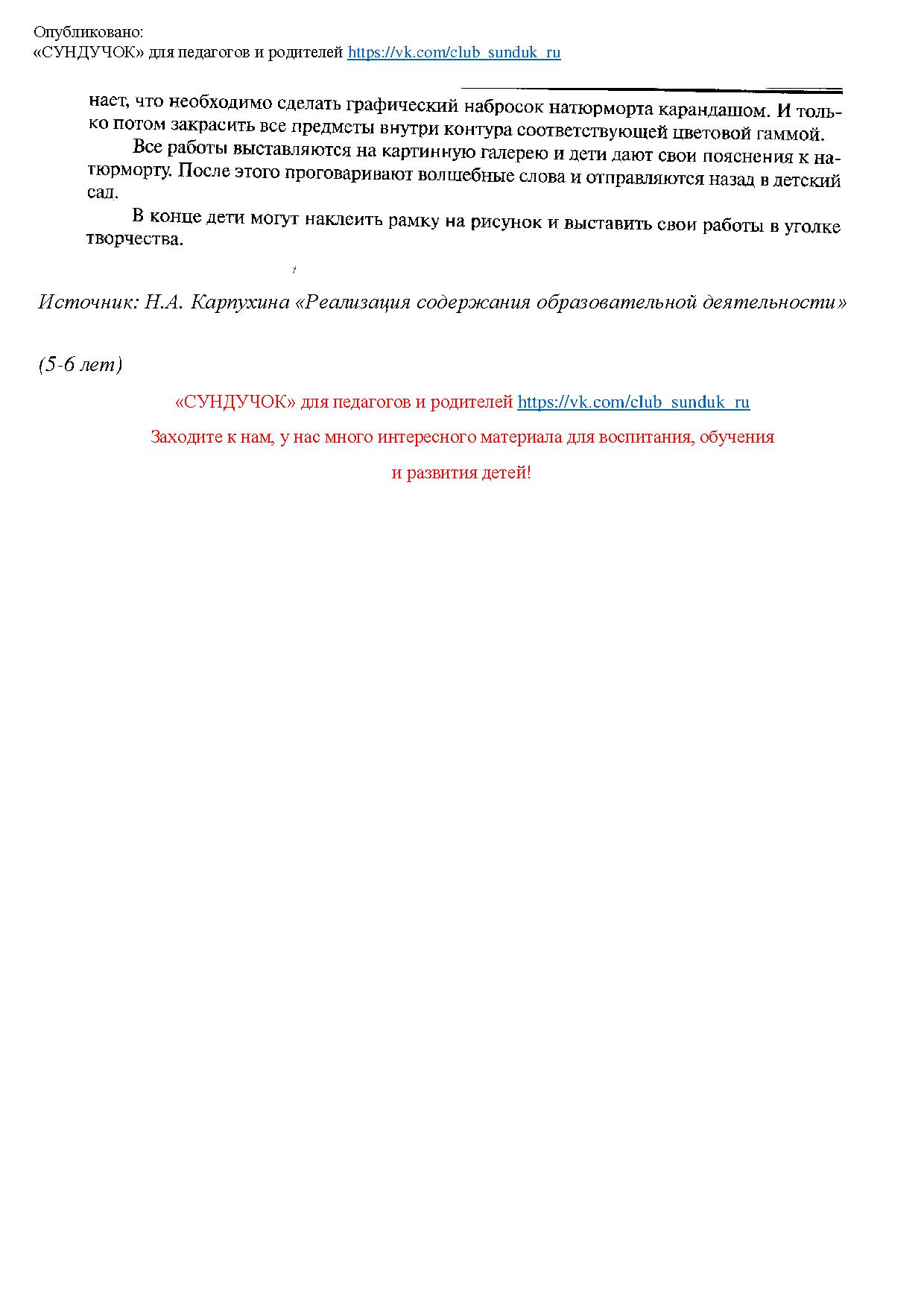 Опубликовано:
«СУНДУЧОК» для педагогов и родителей https://vk.com/club_sunduk_ru

нает, что необходимо сделать графический набросок натюрморта карандашом. И только потом закрасить все предметы внутри контура соответствующей цветовой гаммой.

Все работы выставляются на картинную галерею и дети дают свои пояснения к натюрморту. После этого проговаривают волшебные слова и отправляются назад в детский сад.

В конце дети могут наклеить рамку на рисунок и выставить свои работы в уголке творчества.

Источник: Н.А. Карпухина «Реализация содержания образовательной деятельности»

(5-6 лет)

«СУНДУЧОК» для педагогов и родителей https://vk.com/club_sunduk_ru

Заходите к нам, у нас много интересного материала для воспитания, обучения

и развития детей!